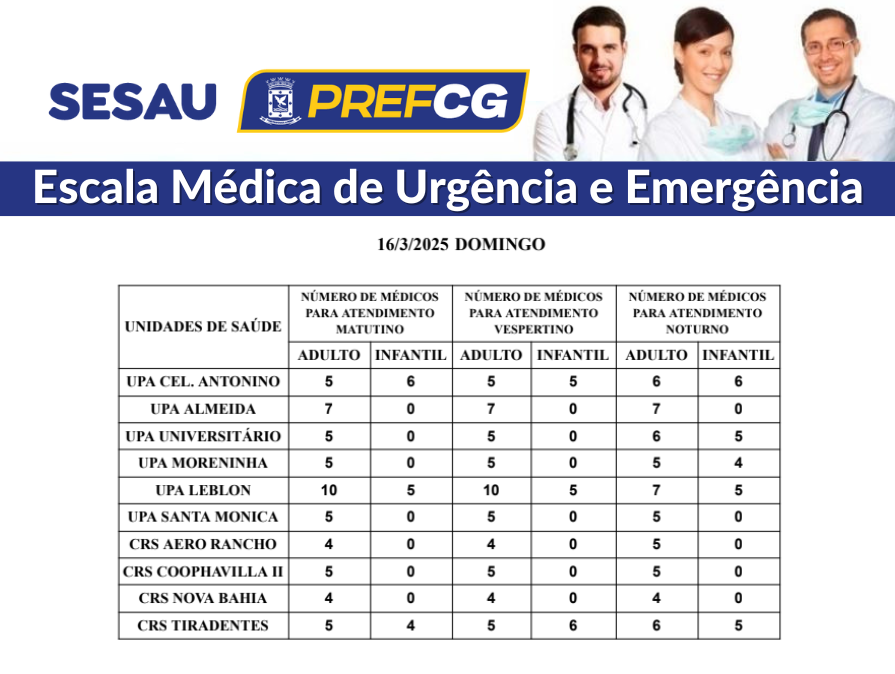 SESAU PREFCG

Escala Médica de Urgência e Emergência

16/3/2025 DOMINGO

| UNIDADES DE SAÚDE | NÚMERO DE MÉDICOS PARA ATENDIMENTO MATUTINO | | NÚMERO DE MÉDICOS PARA ATENDIMENTO VESPERTINO | | NÚMERO DE MÉDICOS PARA ATENDIMENTO NOTURNO | |
|---|---|---|---|---|---|---|
| | ADULTO | INFANTIL | ADULTO | INFANTIL | ADULTO | INFANTIL |
| UPA CEL. ANTONINO | 5 | 6 | 5 | 5 | 6 | 6 |
| UPA ALMEIDA | 7 | 0 | 7 | 0 | 7 | 0 |
| UPA UNIVERSITÁRIO | 5 | 0 | 5 | 0 | 6 | 5 |
| UPA MORENINHA | 5 | 0 | 5 | 0 | 5 | 4 |
| UPA LEBLON | 10 | 5 | 10 | 5 | 7 | 5 |
| UPA SANTA MONICA | 5 | 0 | 5 | 0 | 5 | 0 |
| CRS AERO RANCHO | 4 | 0 | 4 | 0 | 5 | 0 |
| CRS COOPHAVILLA II | 5 | 0 | 5 | 0 | 5 | 0 |
| CRS NOVA BAHIA | 4 | 0 | 4 | 0 | 4 | 0 |
| CRS TIRADENTES | 5 | 4 | 5 | 6 | 6 | 5 |